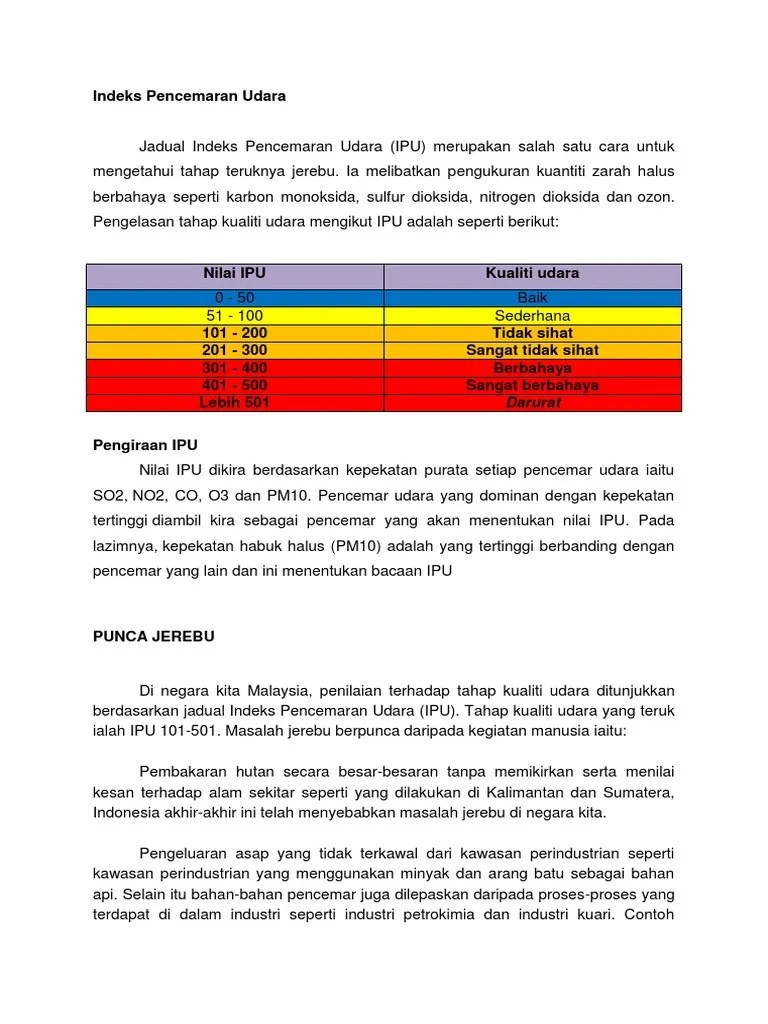 Indeks Pencemaran Udara

Jadual Indeks Pencemaran Udara (IPU) merupakan salah satu cara untuk mengetahui tahap teruknya jerebu. Ia melibatkan pengukuran kuantiti zarah halus berbahaya seperti karbon monoksida, sulfur dioksida, nitrogen dioksida dan ozon. Pengelasan tahap kualiti udara mengikut IPU adalah seperti berikut:

| Nilai IPU | Kualiti udara |
|---|---|
| 0 - 50 | Baik |
| 51 - 100 | Sederhana |
| 101 - 200 | Tidak sihat |
| 201 - 300 | Sangat tidak sihat |
| 301 - 400 | Berbahaya |
| 401 - 500 | Sangat berbahaya |
| Lebih 501 | Darurat |

Pengiraan IPU

Nilai IPU dikira berdasarkan kepekatan purata setiap pencemar udara iaitu SO2, NO2, CO, O3 dan PM10. Pencemar udara yang dominan dengan kepekatan tertinggi diambil kira sebagai pencemar yang akan menentukan nilai IPU. Pada lazimnya, kepekatan habuk halus (PM10) adalah yang tertinggi berbanding dengan pencemar yang lain dan ini menentukan bacaan IPU

PUNCA JEREBU

Di negara kita Malaysia, penilaian terhadap tahap kualiti udara ditunjukkan berdasarkan jadual Indeks Pencemaran Udara (IPU). Tahap kualiti udara yang teruk ialah IPU 101-501. Masalah jerebu berpunca daripada kegiatan manusia iaitu:

Pembakaran hutan secara besar-besaran tanpa memikirkan serta menilai kesan terhadap alam sekitar seperti yang dilakukan di Kalimantan dan Sumatera, Indonesia akhir-akhir ini telah menyebabkan masalah jerebu di negara kita.

Pengeluaran asap yang tidak terkawal dari kawasan perindustrian seperti kawasan perindustrian yang menggunakan minyak dan arang batu sebagai bahan api. Selain itu bahan-bahan pencemar juga dilepaskan daripada proses-proses yang terdapat di dalam industri seperti industri petrokimia dan industri kuari. Contoh